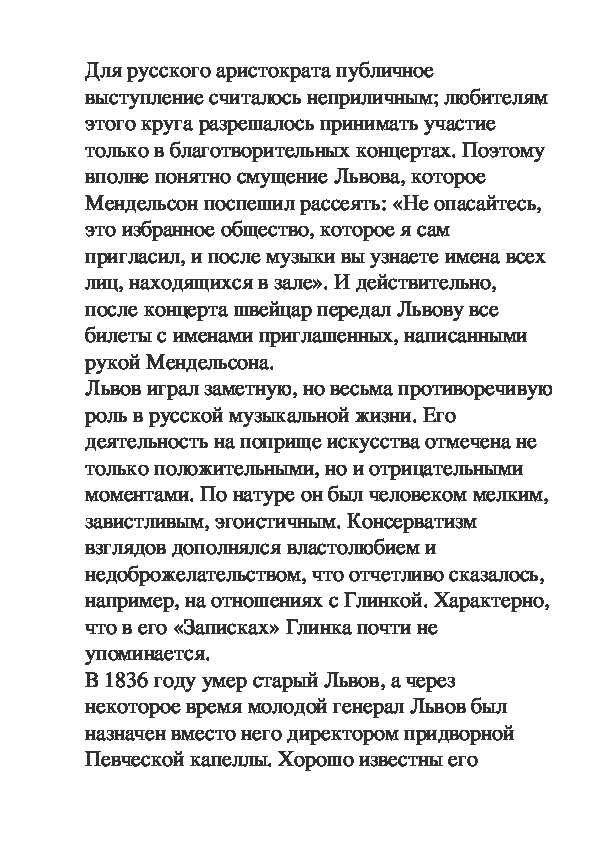 Для русского аристократа публичное выступление считалось неприличным; любителям этого круга разрешалось принимать участие только в благотворительных концертах. Поэтому вполне понятно смущение Львова, которое Мендельсон поспешил рассеять: «Не опасайтесь, это избранное общество, которое я сам пригласил, и после музыки вы узнаете имена всех лиц, находящихся в зале». И действительно, после концерта швейцар передал Львову все билеты с именами приглашенных, написанными рукой Мендельсона.
Львов играл заметную, но весьма противоречивую роль в русской музыкальной жизни. Его деятельность на поприще искусства отмечена не только положительными, но и отрицательными моментами. По натуре он был человеком мелким, завистливым, эгоистичным. Консерватизм взглядов дополнялся властолюбием и недоброжелательством, что отчетливо сказалось, например, на отношениях с Глинкой. Характерно, что в его «Записках» Глинка почти не упоминается.
В 1836 году умер старый Львов, а через некоторое время молодой генерал Львов был назначен вместо него директором придворной Певческой капеллы. Хорошо известны его